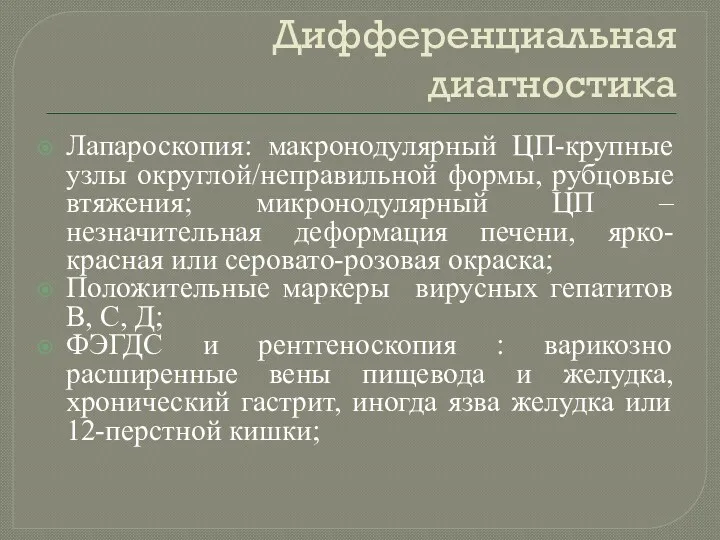 Дифференциальная диагностика

Лапароскопия: макронодулярный ЦП-крупные узлы округлой/неправильной формы, рубцовые втяжения; микронодулярный ЦП – незначительная деформация печени, ярко-красная или серовато-розовая окраска;

Положительные маркеры вирусных гепатитов В, С, Д;

ФЭГДС и рентгеноскопия : варикозно расширенные вены пищевода и желудка, хронический гастрит, иногда язва желудка или 12-перстной кишки;